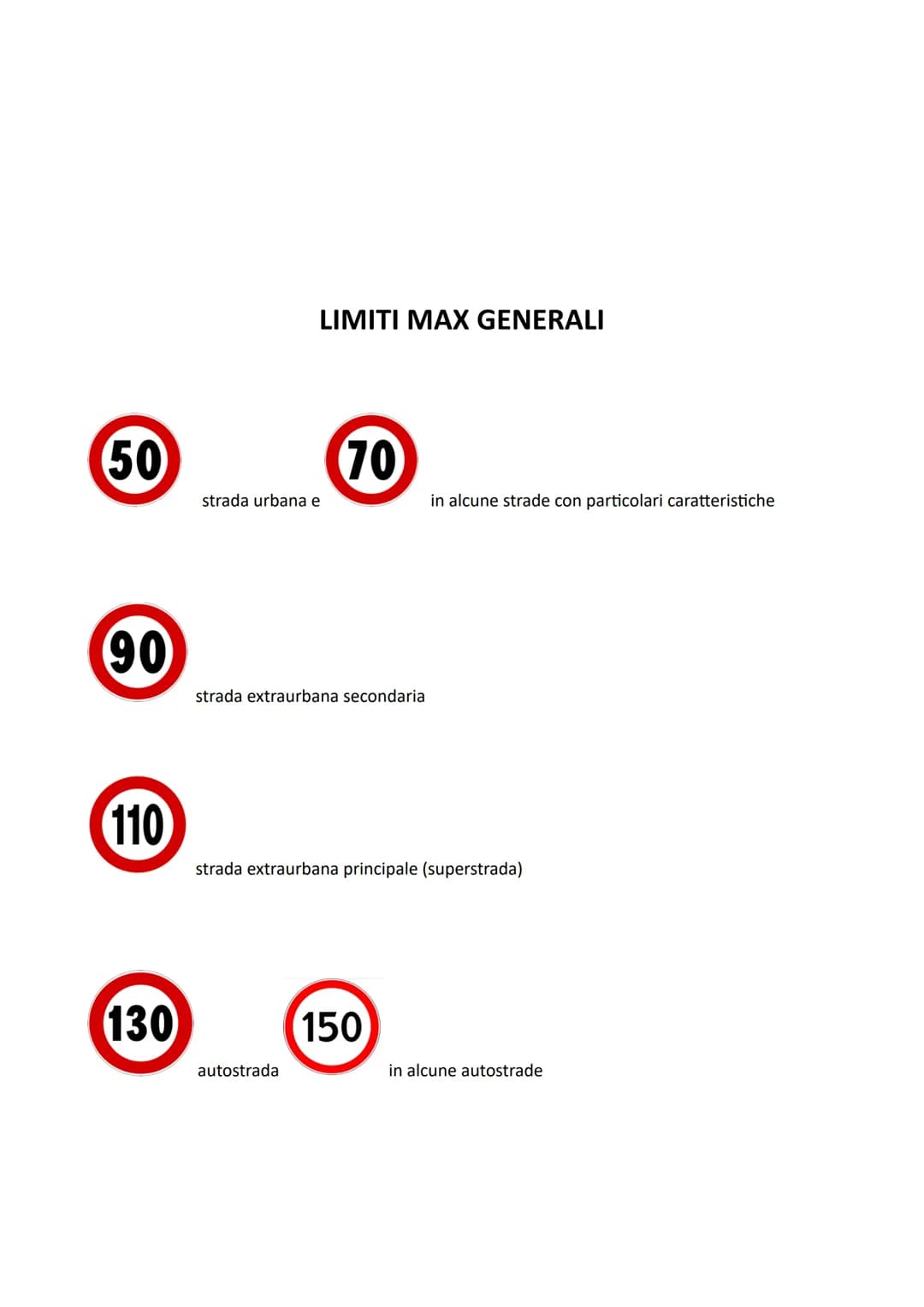 LIMITI MAX GENERALI

50 strada urbana e 70 in alcune strade con particolari caratteristiche

90 strada extraurbana secondaria

110 strada extraurbana principale (superstrada)

130 autostrada 150 in alcune autostrade